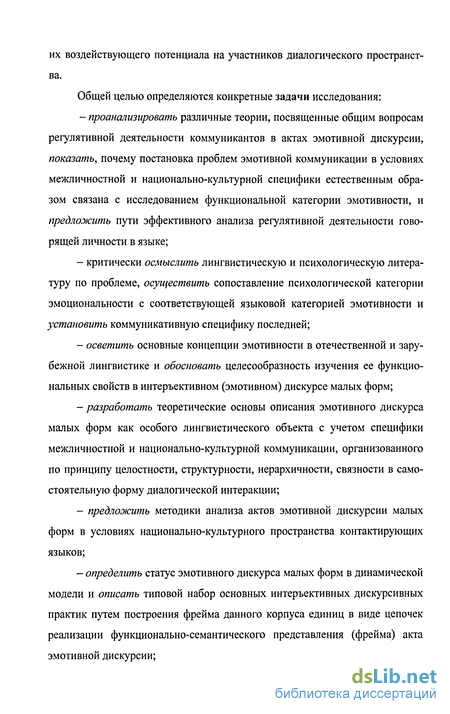 их воздействующего потенциала на участников диалогического пространства.

Общей целью определяются конкретные задачи исследования:

– проанализировать различные теории, посвященные общим вопросам регулятивной деятельности коммуникантов в актах эмотивной дискурсии, показать, почему постановка проблем эмотивной коммуникации в условиях межличностной и национально-культурной специфики естественным образом связана с исследованием функциональной категории эмотивности, и предложить пути эффективного анализа регулятивной деятельности говорящей личности в языке;

– критически осмыслить лингвистическую и психологическую литературу по проблеме, осуществить сопоставление психологической категории эмоциональности с соответствующей языковой категорией эмотивности и установить коммуникативную специфику последней;

– осветить основные концепции эмотивности в отечественной и зарубежной лингвистике и обосновать целесообразность изучения ее функциональных свойств в интеръективном (эмотивном) дискурсе малых форм;

– разработать теоретические основы описания эмотивного дискурса малых форм как особого лингвистического объекта с учетом специфики межличностной и национально-культурной коммуникации, организованного по принципу целостности, структурности, иерархичности, связности в самостоятельную форму диалогической интеракции;

– предложить методики анализа актов эмотивной дискурсии малых форм в условиях национально-культурного пространства контактирующих языков;

– определить статус эмотивного дискурса малых форм в динамической модели и описать типовой набор основных интеръективных дискурсивных практик путем построения фрейма данного корпуса единиц в виде цепочек реализации функционально-семантического представления (фрейма) акта эмотивной дискурсии;

dsLib.net
библиотека диссертаций